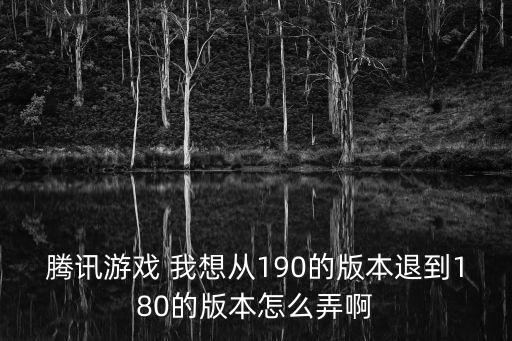 腾讯游戏 我想从190的版本退到180的版本怎么弄啊